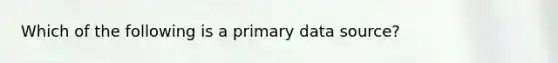 Which of the following is a primary data source?